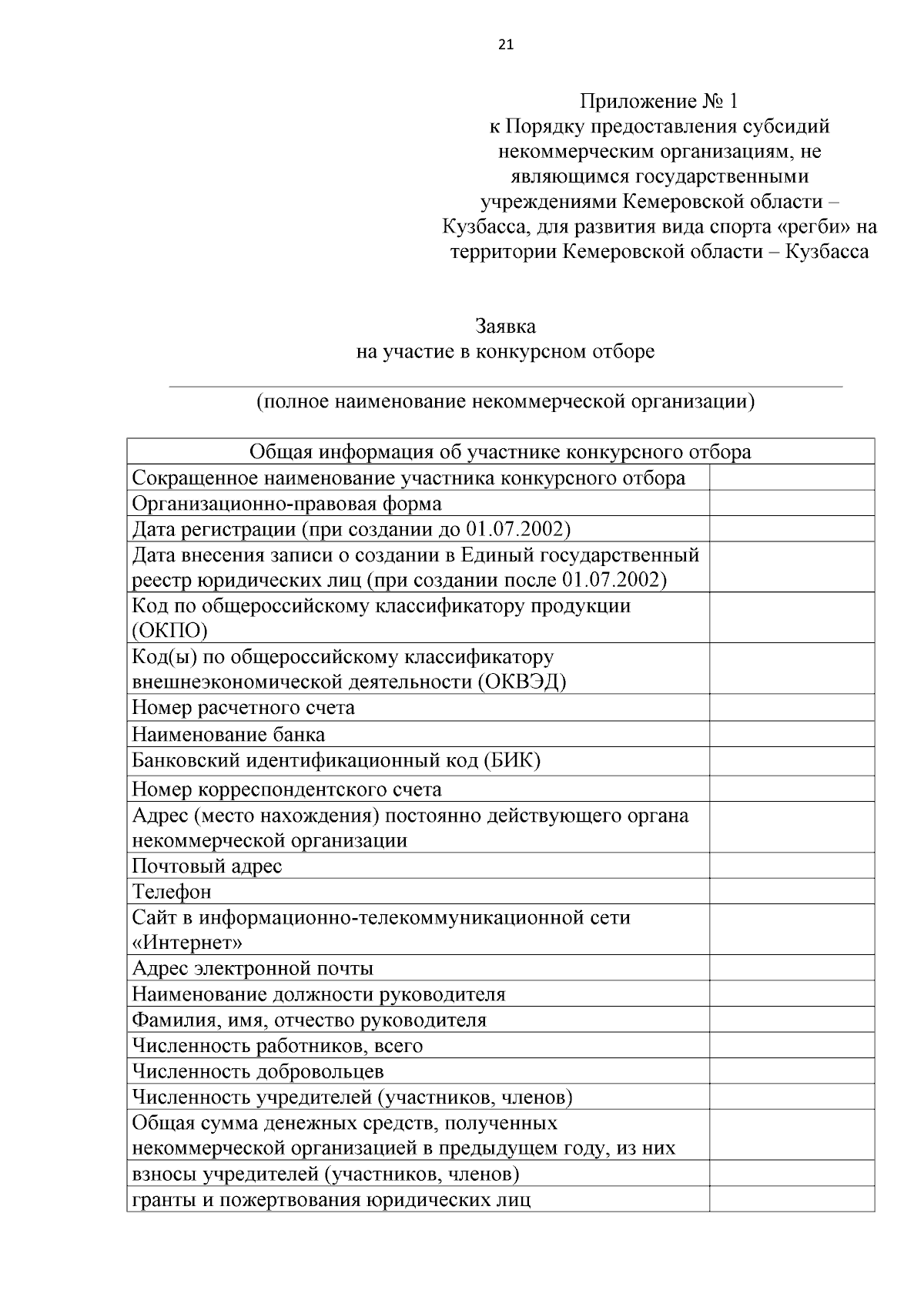 21

Приложение № 1
к Порядку предоставления субсидий некоммерческим организациям, не являющимся государственными учреждениями Кемеровской области – Кузбасса, для развития вида спорта «регби» на территории Кемеровской области – Кузбасса

Заявка
на участие в конкурсном отборе

(полное наименование некоммерческой организации)

| Общая информация об участнике конкурсного отбора | |
|---|---|
| Сокращенное наименование участника конкурсного отбора | |
| Организационно-правовая форма | |
| Дата регистрации (при создании до 01.07.2002) | |
| Дата внесения записи о создании в Единый государственный реестр юридических лиц (при создании после 01.07.2002) | |
| Код по общероссийскому классификатору продукции (ОКПО) | |
| Код(ы) по общероссийскому классификатору внешнеэкономической деятельности (ОКВЭД) | |
| Номер расчетного счета | |
| Наименование банка | |
| Банковский идентификационный код (БИК) | |
| Номер корреспондентского счета | |
| Адрес (место нахождения) постоянно действующего органа некоммерческой организации | |
| Почтовый адрес | |
| Телефон | |
| Сайт в информационно-телекоммуникационной сети «Интернет» | |
| Адрес электронной почты | |
| Наименование должности руководителя | |
| Фамилия, имя, отчество руководителя | |
| Численность работников, всего | |
| Численность добровольцев | |
| Численность учредителей (участников, членов) | |
| Общая сумма денежных средств, полученных некоммерческой организацией в предыдущем году, из них | |
| взносы учредителей (участников, членов) | |
| гранты и пожертвования юридических лиц | |